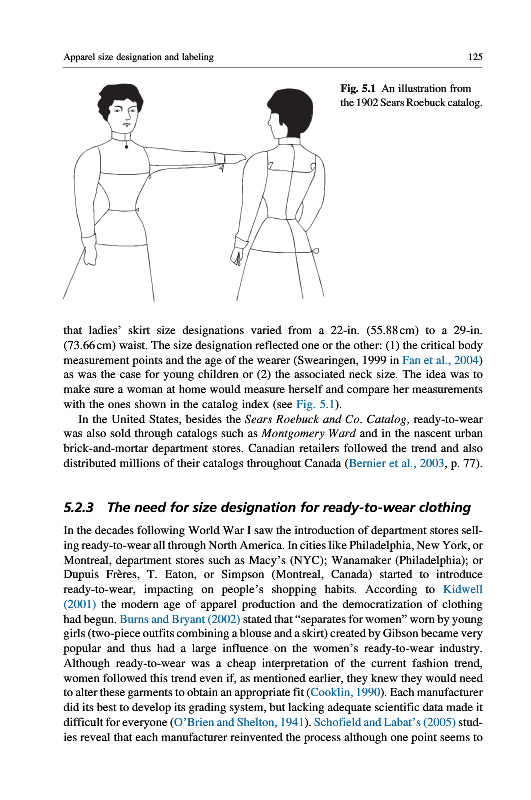 Apparel size designation and labeling

125

Fig. 5.1 An illustration from the 1902 Sears Roebuck catalog.

that ladies' skirt size designations varied from a 22-in. (55.88 cm) to a 29-in. (73.66 cm) waist. The size designation reflected one or the other: (1) the critical body measurement points and the age of the wearer (Swearingen, 1999 in Fan et al., 2004) as was the case for young children or (2) the associated neck size. The idea was to make sure a woman at home would measure herself and compare her measurements with the ones shown in the catalog index (see Fig. 5.1).

In the United States, besides the Sears Roebuck and Co. Catalog, ready-to-wear was also sold through catalogs such as Montgomery Ward and in the nascent urban brick-and-mortar department stores. Canadian retailers followed the trend and also distributed millions of their catalogs throughout Canada (Bernier et al., 2003, p. 77).

5.2.3 The need for size designation for ready-to-wear clothing

In the decades following World War I saw the introduction of department stores selling ready-to-wear all through North America. In cities like Philadelphia, New York, or Montreal, department stores such as Macy's (NYC); Wanamaker (Philadelphia); or Dupuis Frères, T. Eaton, or Simpson (Montreal, Canada) started to introduce ready-to-wear, impacting on people's shopping habits. According to Kidwell (2001) the modern age of apparel production and the democratization of clothing had begun. Burns and Bryant (2002) stated that "separates for women" worn by young girls (two-piece outfits combining a blouse and a skirt) created by Gibson became very popular and thus had a large influence on the women's ready-to-wear industry. Although ready-to-wear was a cheap interpretation of the current fashion trend, women followed this trend even if, as mentioned earlier, they knew they would need to alter these garments to obtain an appropriate fit (Cooklin, 1990). Each manufacturer did its best to develop its grading system, but lacking adequate scientific data made it difficult for everyone (O'Brien and Shelton, 1941). Schofield and Labat's (2005) studies reveal that each manufacturer reinvented the process although one point seems to